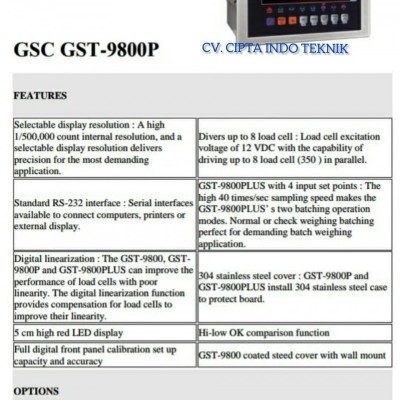 GSC GST-9800P

CV. CIPTA INDO TEKNIK

FEATURES

| Selectable display resolution : A high 1/500,000 count internal resolution, and a selectable display resolution delivers precision for the most demanding application. | Divers up to 8 load cell : Load cell excitation voltage of 12 VDC with the capability of driving up to 8 load cell (350 ) in parallel. |
|---|---|
| Standard RS-232 interface : Serial interfaces available to connect computers, printers or external display. | GST-9800PLUS with 4 input set points : The high 40 times/sec sampling speed makes the GST-9800PLUS' s two batching operation modes. Normal or check weighing batching perfect for demanding batch weighing application. |
| Digital linearization : The GST-9800, GST-9800P and GST-9800PLUS can improve the performance of load cells with poor linearity. The digital linearization function provides compensation for load cells to improve their linearity. | 304 stainless steel cover : GST-9800P and GST-9800PLUS install 304 stainless steel case to protect board. |
| 5 cm high red LED display | Hi-low OK comparison function |
| Full digital front panel calibration set up capacity and accuracy | GST-9800 coated steed cover with wall mount |

OPTIONS